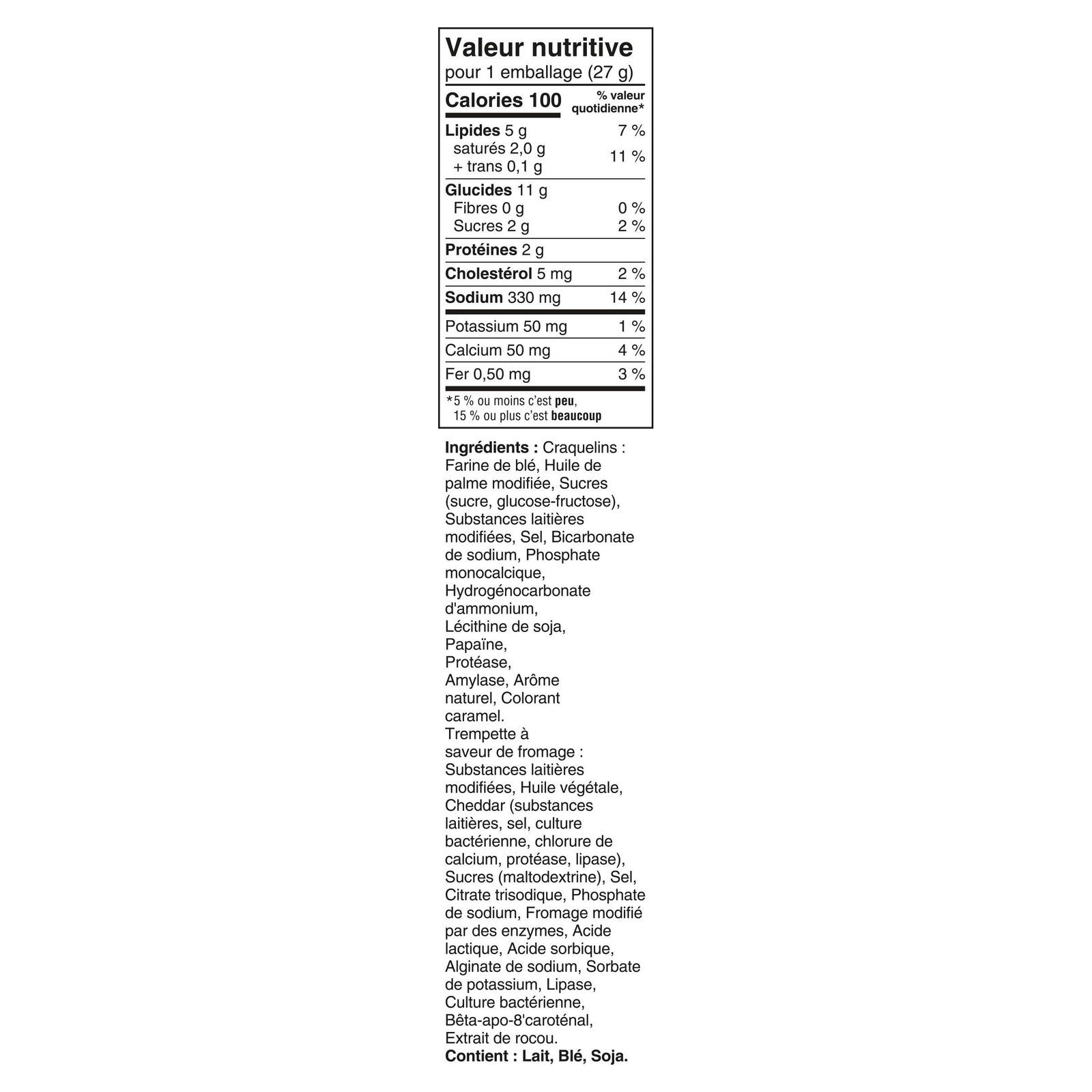 Valeur nutritive
pour 1 emballage (27 g)

| Calories 100 | % valeur quotidienne* |
|---|---|
| Lipides 5 g | 7 % |
| saturés 2,0 g + trans 0,1 g | 11 % |
| Glucides 11 g | |
| Fibres 0 g | 0 % |
| Sucres 2 g | 2 % |
| Protéines 2 g | |
| Cholestérol 5 mg | 2 % |
| Sodium 330 mg | 14 % |
| Potassium 50 mg | 1 % |
| Calcium 50 mg | 4 % |
| Fer 0,50 mg | 3 % |

*5 % ou moins c'est peu, 15 % ou plus c'est beaucoup

Ingrédients : Craquelins : Farine de blé, Huile de palme modifiée, Sucres (sucre, glucose-fructose), Substances laitières modifiées, Sel, Bicarbonate de sodium, Phosphate monocalcique, Hydrogénocarbonate d'ammonium, Lécithine de soja, Papaïne, Protéase, Amylase, Arôme naturel, Colorant caramel.
Trempette à saveur de fromage : Substances laitières modifiées, Huile végétale, Cheddar (substances laitières, sel, culture bactérienne, chlorure de calcium, protéase, lipase), Sucres (maltodextrine), Sel, Citrate trisodique, Phosphate de sodium, Fromage modifié par des enzymes, Acide lactique, Acide sorbique, Alginate de sodium, Sorbate de potassium, Lipase, Culture bactérienne, Bêta-apo-8'caroténal, Extrait de rocou.
Contient : Lait, Blé, Soja.